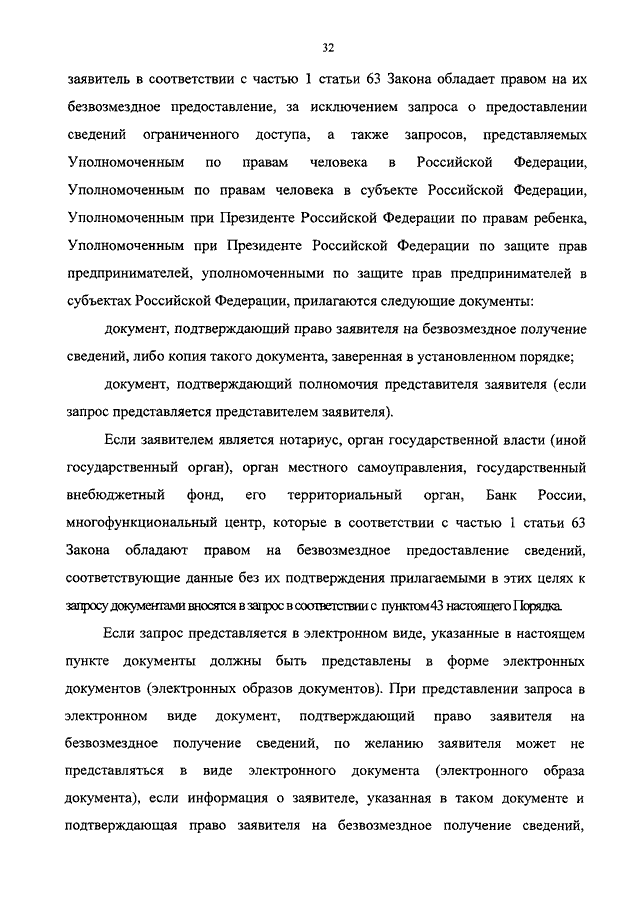 32

заявитель в соответствии с частью 1 статьи 63 Закона обладает правом на их безвозмездное предоставление, за исключением запроса о предоставлении сведений ограниченного доступа, а также запросов, представляемых Уполномоченным по правам человека в Российской Федерации, Уполномоченным по правам человека в субъекте Российской Федерации, Уполномоченным при Президенте Российской Федерации по правам ребенка, Уполномоченным при Президенте Российской Федерации по защите прав предпринимателей, уполномоченными по защите прав предпринимателей в субъектах Российской Федерации, прилагаются следующие документы:

документ, подтверждающий право заявителя на безвозмездное получение сведений, либо копия такого документа, заверенная в установленном порядке;

документ, подтверждающий полномочия представителя заявителя (если запрос представляется представителем заявителя).

Если заявителем является нотариус, орган государственной власти (иной государственный орган), орган местного самоуправления, государственный внебюджетный фонд, его территориальный орган, Банк России, многофункциональный центр, которые в соответствии с частью 1 статьи 63 Закона обладают правом на безвозмездное предоставление сведений, соответствующие данные без их подтверждения прилагаемыми в этих целях к запросу документами вносятся в запрос в соответствии с пунктом 43 настоящего Порядка.

Если запрос представляется в электронном виде, указанные в настоящем пункте документы должны быть представлены в форме электронных документов (электронных образов документов). При представлении запроса в электронном виде документ, подтверждающий право заявителя на безвозмездное получение сведений, по желанию заявителя может не представляться в виде электронного документа (электронного образа документа), если информация о заявителе, указанная в таком документе и подтверждающая право заявителя на безвозмездное получение сведений,